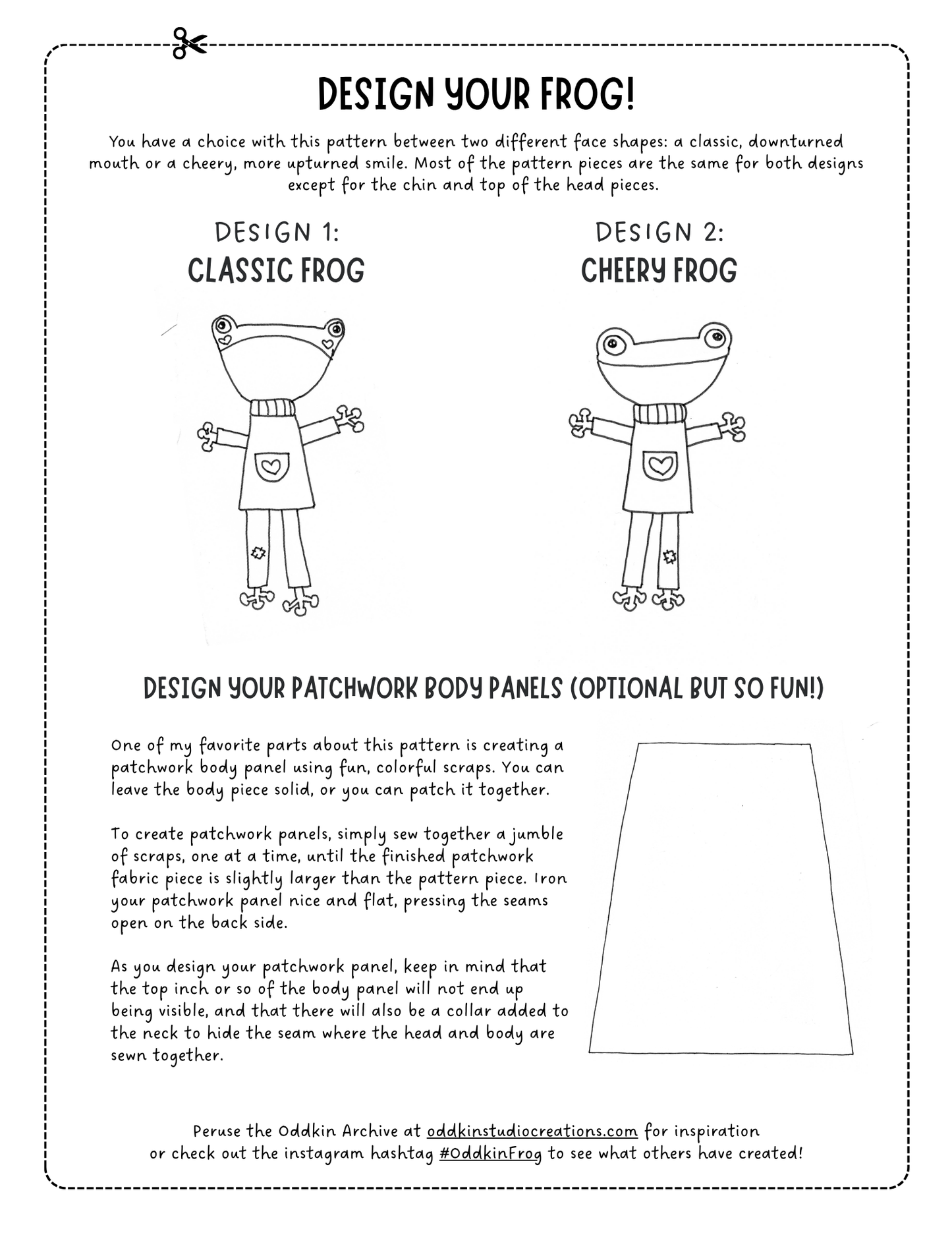 DESIGN YOUR FROG!

You have a choice with this pattern between two different face shapes: a classic, downturned mouth or a cheery, more upturned smile. Most of the pattern pieces are the same for both designs except for the chin and top of the head pieces.

DESIGN 1:
CLASSIC FROG

DESIGN 2:
CHEERY FROG

DESIGN YOUR PATCHWORK BODY PANELS (OPTIONAL BUT SO FUN!)

One of my favorite parts about this pattern is creating a patchwork body panel using fun, colorful scraps. You can leave the body piece solid, or you can patch it together.

To create patchwork panels, simply sew together a jumble of scraps, one at a time, until the finished patchwork fabric piece is slightly larger than the pattern piece. Iron your patchwork panel nice and flat, pressing the seams open on the back side.

As you design your patchwork panel, keep in mind that the top inch or so of the body panel will not end up being visible, and that there will also be a collar added to the neck to hide the seam where the head and body are sewn together.

Peruse the Oddkin Archive at oddkinstudiocreations.com for inspiration or check out the instagram hashtag #OddkinFrog to see what others have created!